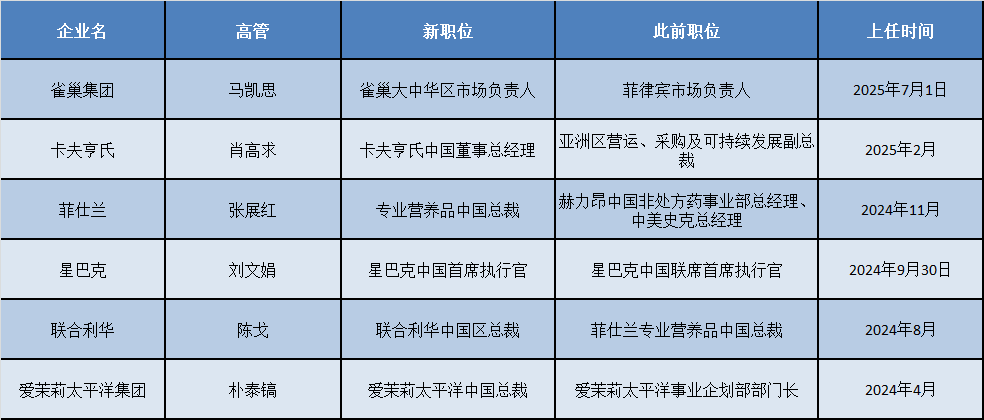 | 企业名 | 高管 | 新职位 | 此前职位 | 上任时间 |
|---|---|---|---|---|
| 雀巢集团 | 马凯思 | 雀巢大中华区市场负责人 | 菲律宾市场负责人 | 2025年7月1日 |
| 卡夫亨氏 | 肖高求 | 卡夫亨氏中国董事总经理 | 亚洲区营运、采购及可持续发展副总裁 | 2025年2月 |
| 菲仕兰 | 张展红 | 专业营养品中国总裁 | 赫力昂中国非处方药事业部总经理、中美史克总经理 | 2024年11月 |
| 星巴克 | 刘文娟 | 星巴克中国首席执行官 | 星巴克中国联席首席执行官 | 2024年9月30日 |
| 联合利华 | 陈戈 | 联合利华中国区总裁 | 菲仕兰专业营养品中国总裁 | 2024年8月 |
| 爱茉莉太平洋集团 | 朴泰镐 | 爱茉莉太平洋中国总裁 | 爱茉莉太平洋事业企划部部门长 | 2024年4月 |